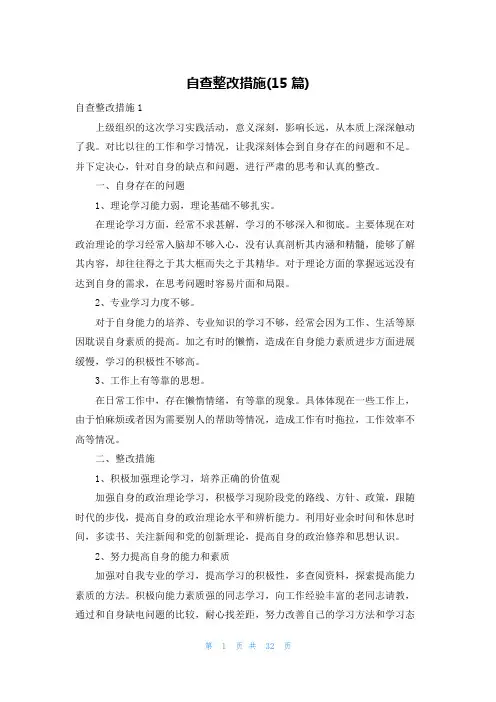 自查整改措施(15 篇)

自查整改措施 1

上级组织的这次学习实践活动，意义深刻，影响长远，从本质上深深触动了我。对比以往的工作和学习情况，让我深刻体会到自身存在的问题和不足。并下定决心，针对自身的缺点和问题，进行严肃的思考和认真的整改。

一、自身存在的问题

1、理论学习能力弱，理论基础不够扎实。

在理论学习方面，经常不求甚解，学习的不够深入和彻底。主要体现在对政治理论的学习经常入脑却不够入心，没有认真剖析其内涵和精髓，能够了解其内容，却往往得之于其大框而失之于其精华。对于理论方面的掌握远远没有达到自身的需求，在思考问题时容易片面和局限。

2、专业学习力度不够。

对于自身能力的培养、专业知识的学习不够，经常会因为工作、生活等原因耽误自身素质的提高。加之有时的懒惰，造成在自身能力素质进步方面进展缓慢，学习的积极性不够高。

3、工作上有等靠的思想。

在日常工作中，存在懒惰情绪，有等靠的现象。具体体现在一些工作上，由于怕麻烦或者因为需要别人的帮助等情况，造成工作有时拖拉，工作效率不高等情况。

二、整改措施

1、积极加强理论学习，培养正确的价值观

加强自身的政治理论学习，积极学习现阶段党的路线、方针、政策，跟随时代的步伐，提高自身的政治理论水平和辨析能力。利用好业余时间和休息时间，多读书、关注新闻和党的创新理论，提高自身的政治修养和思想认识。

2、努力提高自身的能力和素质

加强对自我专业的学习，提高学习的积极性，多查阅资料，探索提高能力素质的方法。积极向能力素质强的同志学习，向工作经验丰富的老同志请教，通过和自身缺电问题的比较，耐心找差距，努力改善自己的学习方法和学习态

第 1 页 共 32 页